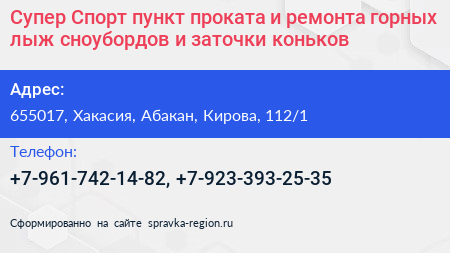 Супер Спорт пункт проката и ремонта горных лыж сноубордов и заточки коньков

Адрес:

655017, Хакасия, Абакан, Кирова, 112/1

Телефон:

+7-961-742-14-82, +7-923-393-25-35

Сформированно на сайте spravka-region.ru